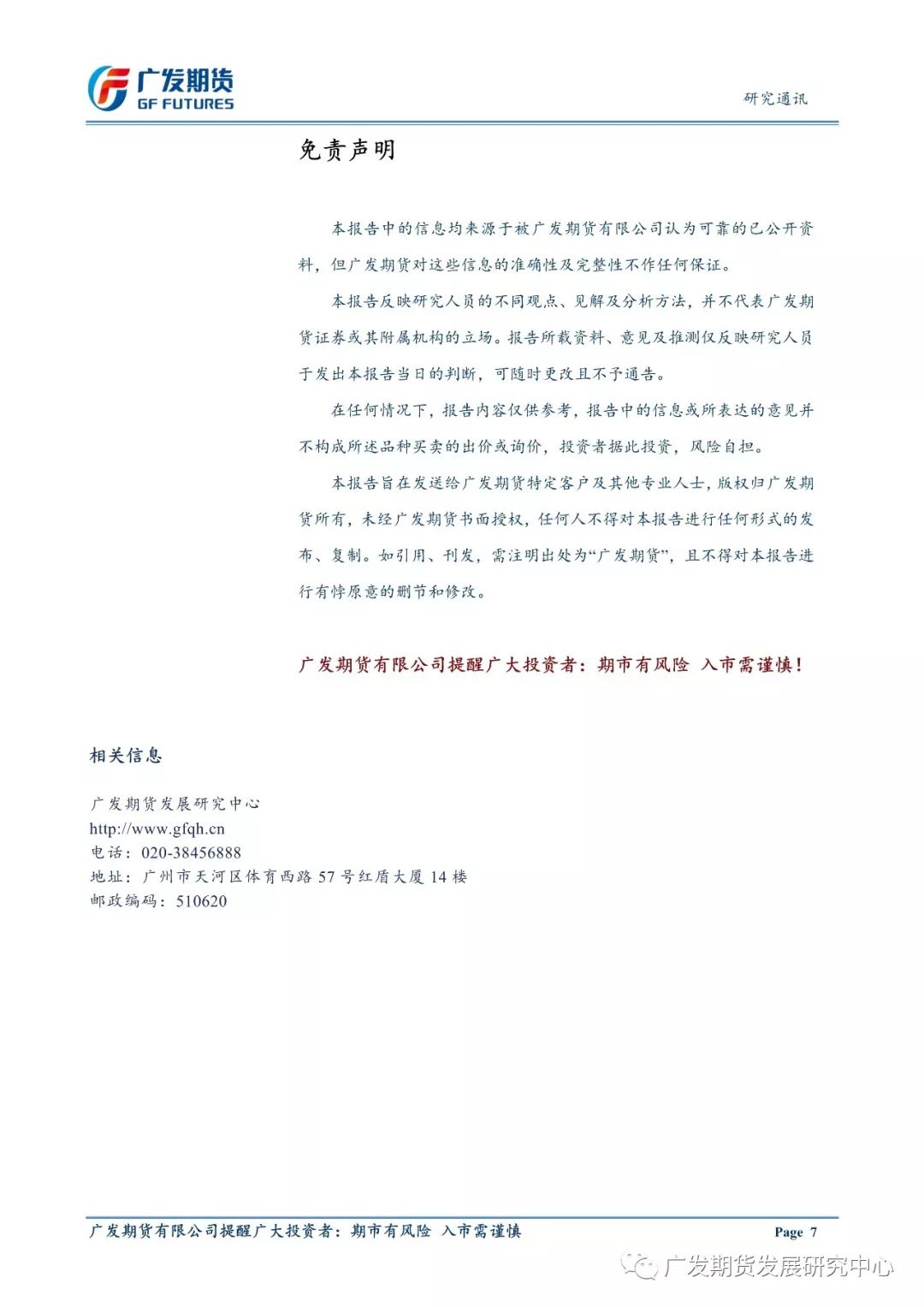 广发期货
GF FUTURES

研究通讯

免责声明

本报告中的信息均来源于被广发期货有限公司认为可靠的已公开资料，但广发期货对这些信息的准确性及完整性不作任何保证。

本报告反映研究人员的不同观点、见解及分析方法，并不代表广发期货证券或其附属机构的立场。报告所载资料、意见及推测仅反映研究人员于发出本报告当日的判断，可随时更改且不予通告。

在任何情况下，报告内容仅供参考，报告中的信息或所表达的意见并不构成所述品种买卖的出价或询价，投资者据此投资，风险自担。

本报告旨在发送给广发期货特定客户及其他专业人士，版权归广发期货所有，未经广发期货书面授权，任何人不得对本报告进行任何形式的发布、复制。如引用、刊发，需注明出处为“广发期货”，且不得对本报告进行有悖原意的删节和修改。

广发期货有限公司提醒广大投资者：期市有风险 入市需谨慎！

相关信息

广发期货发展研究中心
http://www.gfqh.cn
电话：020-38456888
地址：广州市天河区体育西路57号红盾大厦14楼
邮政编码：510620

广发期货有限公司提醒广大投资者：期市有风险 入市需谨慎

Page 7

广发期货发展研究中心